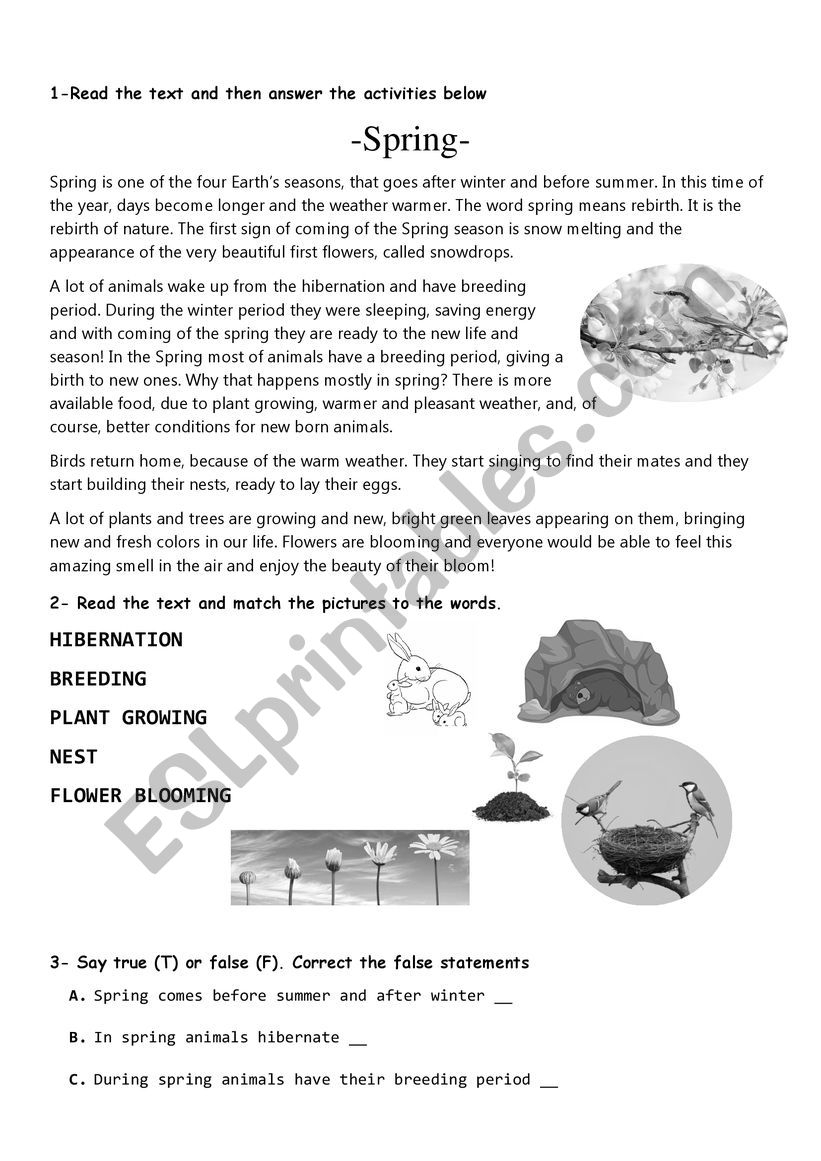 1-Read the text and then answer the activities below

-Spring-

Spring is one of the four Earth's seasons, that goes after winter and before summer. In this time of the year, days become longer and the weather warmer. The word spring means rebirth. It is the rebirth of nature. The first sign of coming of the Spring season is snow melting and the appearance of the very beautiful first flowers, called snowdrops.

A lot of animals wake up from the hibernation and have breeding period. During the winter period they were sleeping, saving energy and with coming of the spring they are ready to the new life and season! In the Spring most of animals have a breeding period, giving a birth to new ones. Why that happens mostly in spring? There is more available food, due to plant growing, warmer and pleasant weather, and, of course, better conditions for new born animals.

Birds return home, because of the warm weather. They start singing to find their mates and they start building their nests, ready to lay their eggs.

A lot of plants and trees are growing and new, bright green leaves appearing on them, bringing new and fresh colors in our life. Flowers are blooming and everyone would be able to feel this amazing smell in the air and enjoy the beauty of their bloom!

2- Read the text and match the pictures to the words.

HIBERNATION

BREEDING

PLANT GROWING

NEST

FLOWER BLOOMING

3- Say true (T) or false (F). Correct the false statements

A. Spring comes before summer and after winter __

B. In spring animals hibernate __

C. During spring animals have their breeding period __

ESLprintables.com